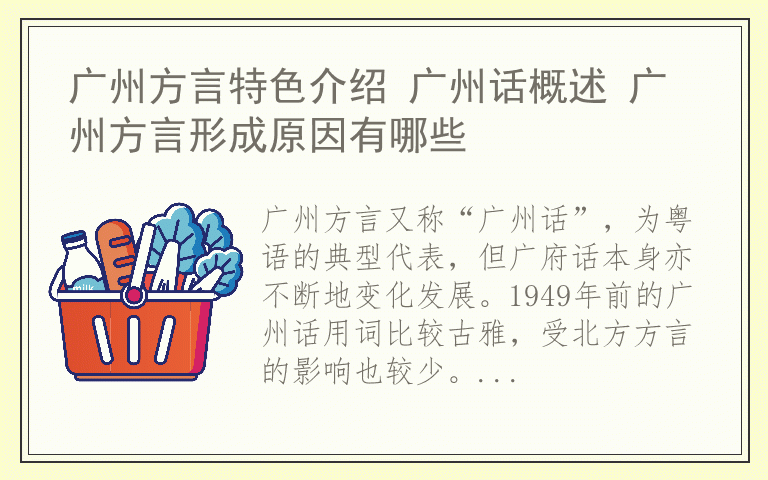 广州方言特色介绍 广州话概述 广州方言形成原因有哪些

milk

广州方言又称“广州话”，为粤语的典型代表，但广府话本身亦不断地变化发展。1949年前的广州话用词比较古雅，受北方方言的影响也较少。...